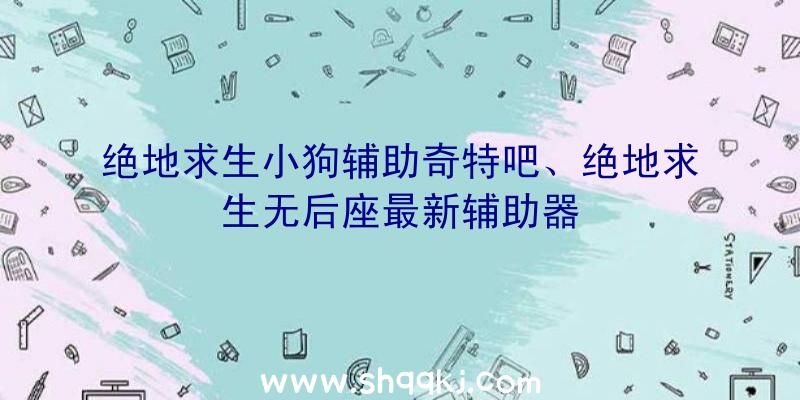 绝地求生小狗辅助奇特吧、绝地求生无后座最新辅助器

STATIONERY

www.shqqkj.com